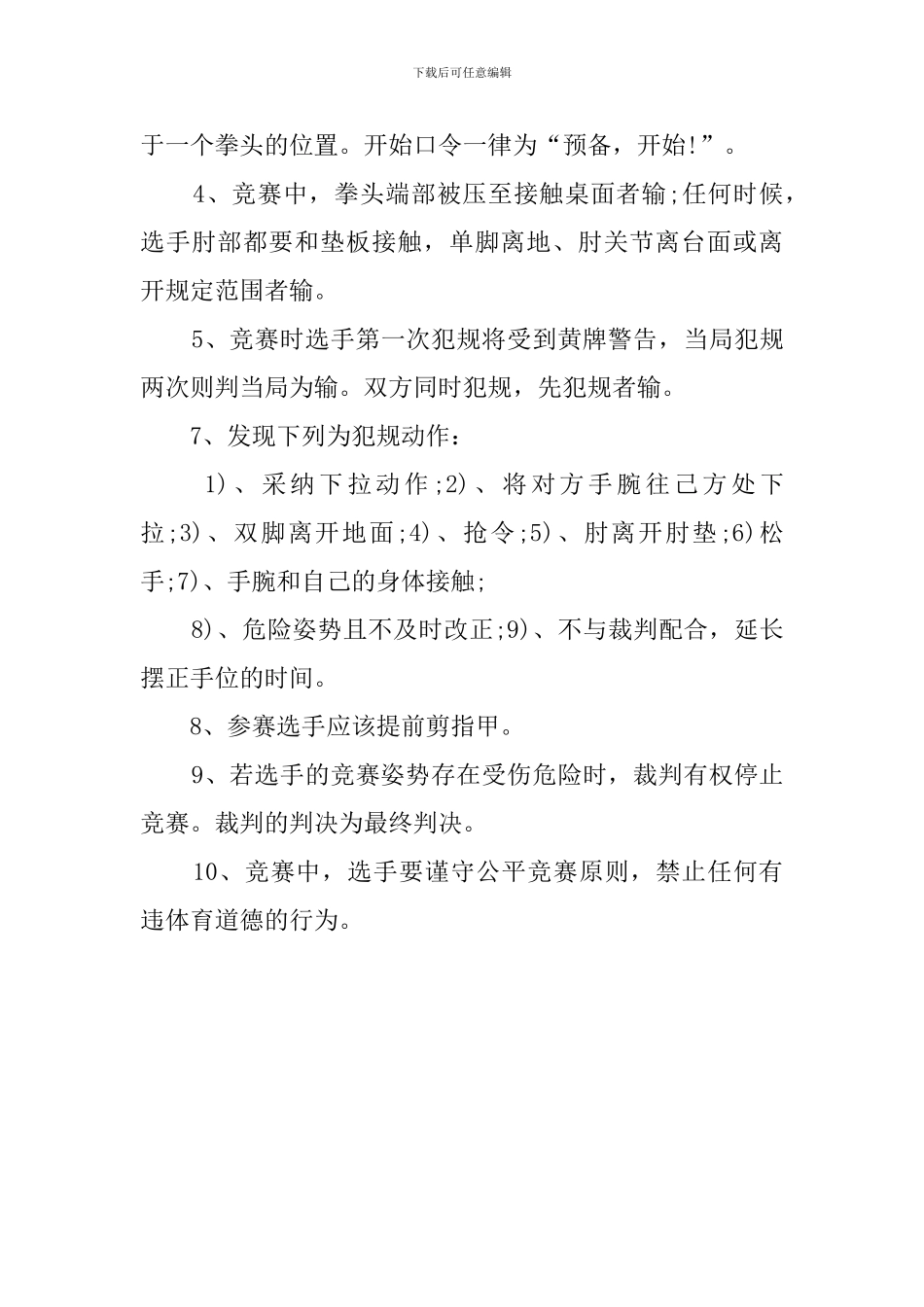 下载后可任意编辑

于一个拳头的位置。开始口令一律为“预备，开始!”。

4、竞赛中，拳头端部被压至接触桌面者输;任何时候，选手肘部都要和垫板接触，单脚离地、肘关节离台面或离开规定范围者输。

5、竞赛时选手第一次犯规将受到黄牌警告，当局犯规两次则判当局为输。双方同时犯规，先犯规者输。

7、发现下列为犯规动作：

1)、采纳下拉动作;2)、将对方手腕往己方处下拉;3)、双脚离开地面;4)、抢令;5)、肘离开肘垫;6)松手;7)、手腕和自己的身体接触;

8)、危险姿势且不及时改正;9)、不与裁判配合，延长摆正手位的时间。

8、参赛选手应该提前剪指甲。

9、若选手的竞赛姿势存在受伤危险时，裁判有权停止竞赛。裁判的判决为最终判决。

10、竞赛中，选手要谨守公平竞赛原则，禁止任何有违体育道德的行为。